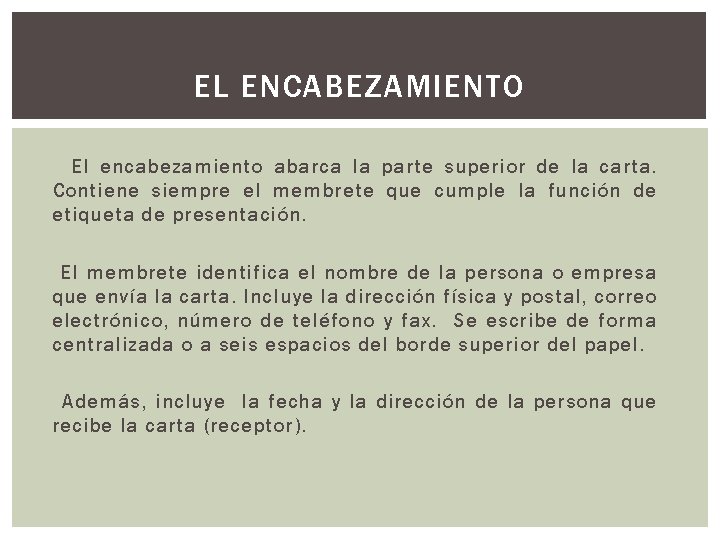 EL ENCABEZAMIENTO

El encabezamiento abarca la parte superior de la carta. Contiene siempre el membrete que cumple la función de etiqueta de presentación.

El membrete identifica el nombre de la persona o empresa que envía la carta. Incluye la dirección física y postal, correo electrónico, número de teléfono y fax. Se escribe de forma centralizada o a seis espacios del borde superior del papel.

Además, incluye la fecha y la dirección de la persona que recibe la carta (receptor).